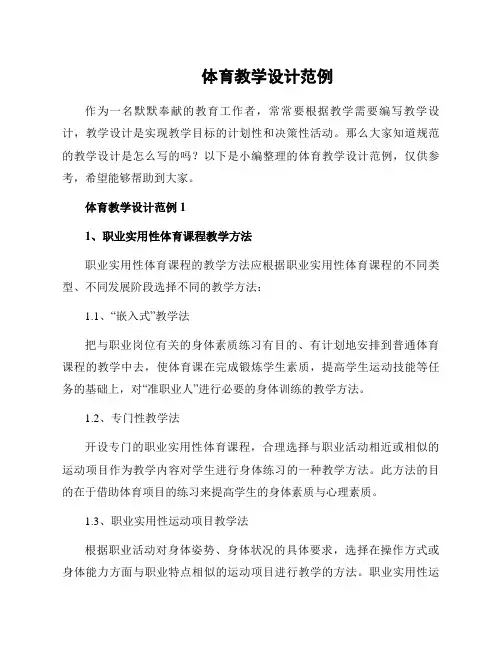 体育教学设计范例

作为一名默默奉献的教育工作者，常常要根据教学需要编写教学设计，教学设计是实现教学目标的计划性和决策性活动。那么大家知道规范的教学设计是怎么写的吗？以下是小编整理的体育教学设计范例，仅供参考，希望能够帮助到大家。

体育教学设计范例 1

1、职业实用性体育课程教学方法

职业实用性体育课程的教学方法应根据职业实用性体育课程的不同类型、不同发展阶段选择不同的教学方法：

1.1、“嵌入式”教学法

把与职业岗位有关的身体素质练习有目的、有计划地安排到普通体育课程的教学中去，使体育课在完成锻炼学生素质，提高学生运动技能等任务的基础上，对“准职业人”进行必要的身体训练的教学方法。

1.2、专门性教学法

开设专门的职业实用性体育课程，合理选择与职业活动相近或相似的运动项目作为教学内容对学生进行身体练习的一种教学方法。此方法的目的在于借助体育项目的练习来提高学生的身体素质与心理素质。

1.3、职业实用性运动项目教学法

根据职业活动对身体姿势、身体状况的具体要求，选择在操作方式或身体能力方面与职业特点相似的运动项目进行教学的方法。职业实用性运